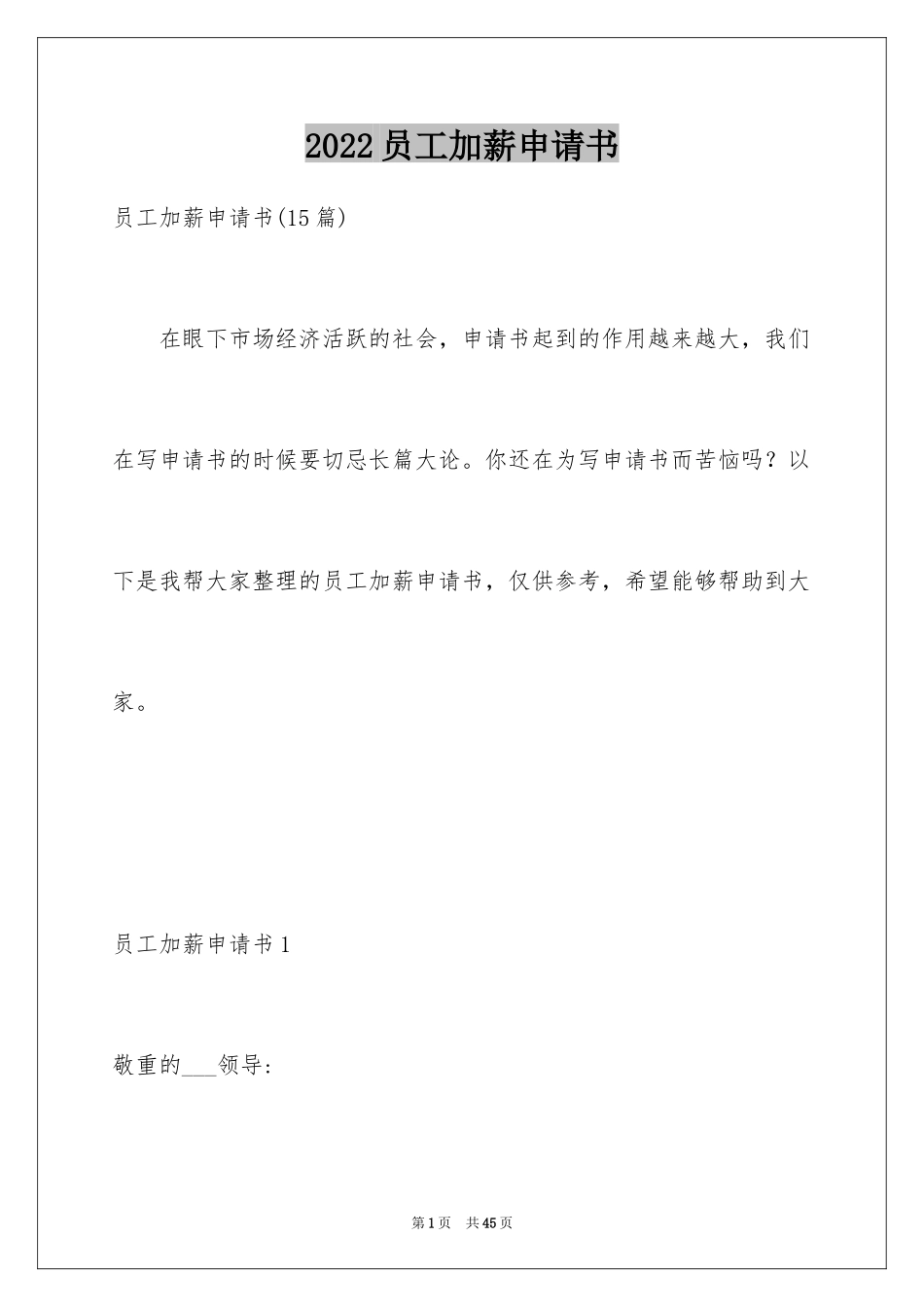 2022员工加薪申请书

员工加薪申请书(15篇)

在眼下市场经济活跃的社会，申请书起到的作用越来越大，我们在写申请书的时候要切忌长篇大论。你还在为写申请书而苦恼吗？以下是我帮大家整理的员工加薪申请书，仅供参考，希望能够帮助到大家。

员工加薪申请书1

敬重的___领导：

第1页 共45页